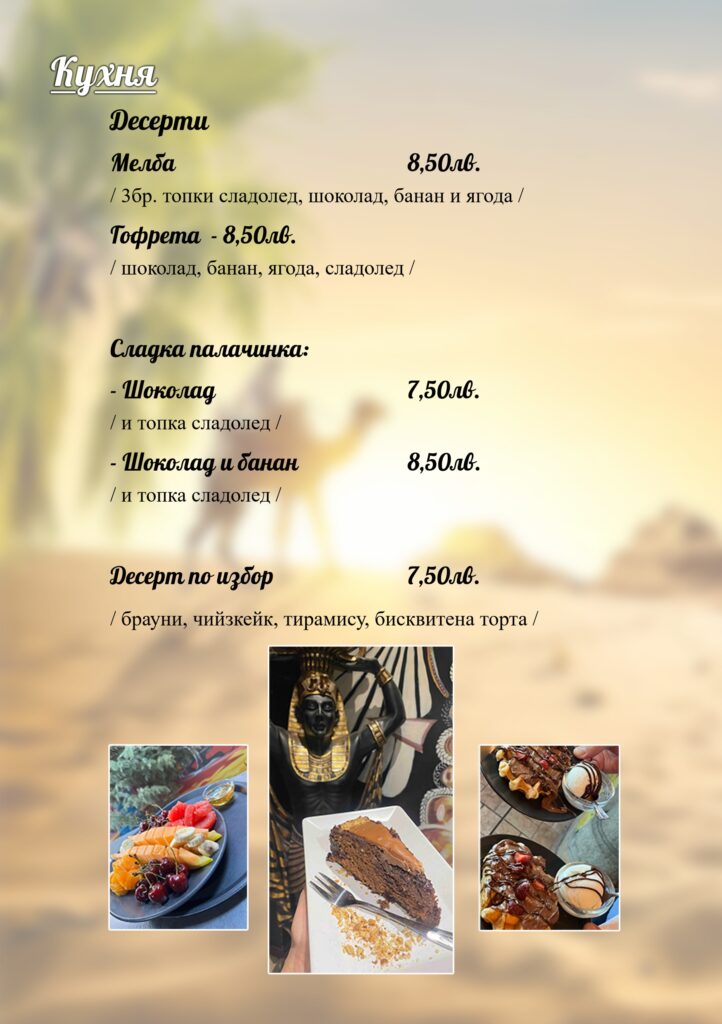 Кухня

Десерти

Мелба 8,50лв.

/ 3бр. топки сладолед, шоколад, банан и ягода /

Гофрета - 8,50лв.

/ шоколад, банан, ягода, сладолед /

Сладка палачинка:

- Шоколад 7,50лв.

/ и топка сладолед /

- Шоколад и банан 8,50лв.

/ и топка сладолед /

Десерт по избор 7,50лв.

/ брауни, чийзкейк, тирамису, бисквитена торта /